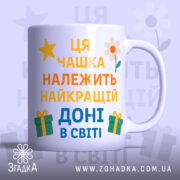 ЦЯ
ЧАШКА
НАЛЕЖИТЬ
НАЙКРАЩІЙ
ДОНІ
В СВІТІ

ЗгадкА

WWW.ZGHADKA.COM.UA